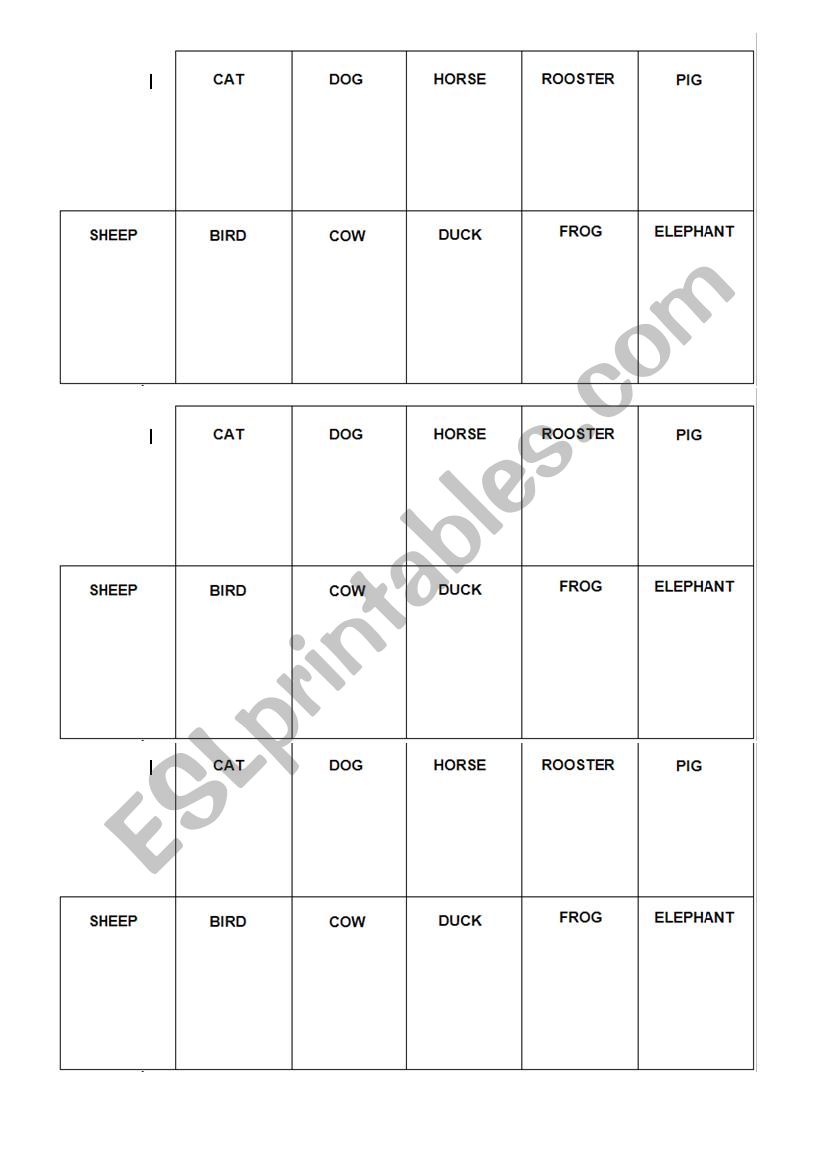 | | CAT | DOG | HORSE | ROOSTER | PIG |
|---|---|---|---|---|---|
| SHEEP | BIRD | COW | DUCK | FROG | ELEPHANT |

| | CAT | DOG | HORSE | ROOSTER | PIG |
|---|---|---|---|---|---|
| SHEEP | BIRD | COW | DUCK | FROG | ELEPHANT |

| | CAT | DOG | HORSE | ROOSTER | PIG |
|---|---|---|---|---|---|
| SHEEP | BIRD | COW | DUCK | FROG | ELEPHANT |

ESLprintables.com